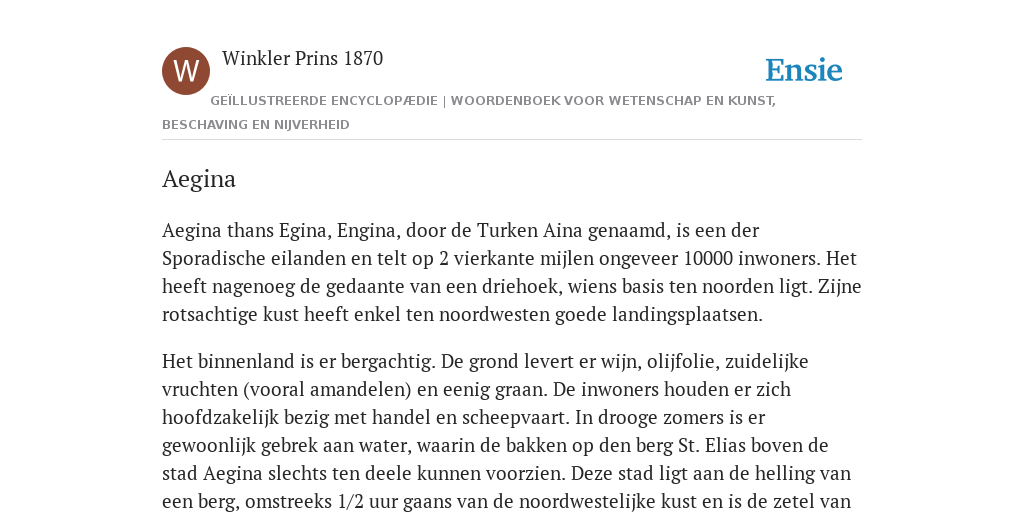 W

Winkler Prins 1870

Ensie

GEÏLLUSTREERDE ENCYCLOPÆDIE | WOORDENBOEK VOOR WETENSCHAP EN KUNST, BESCHAVING EN NIJVERHEID

Aegina

Aegina thans Egina, Engina, door de Turken Aina genaamd, is een der Sporadische eilanden en telt op 2 vierkante mijlen ongeveer 10000 inwoners. Het heeft nagenoeg de gedaante van een driehoek, wiens basis ten noorden ligt. Zijne rotsachtige kust heeft enkel ten noordwesten goede landingsplaatsen.

Het binnenland is er bergachtig. De grond levert er wijn, olijfolie, zuidelijke vruchten (vooral amandelen) en eenig graan. De inwoners houden er zich hoofdzakelijk bezig met handel en scheepvaart. In drooge zomers is er gewoonlijk gebrek aan water, waarin de bakken op den berg St. Elias boven de stad Aegina slechts ten deele kunnen voorzien. Deze stad ligt aan de helling van een berg, omstreeks 1/2 uur gaans van de noordwestelijke kust en is de zetel van